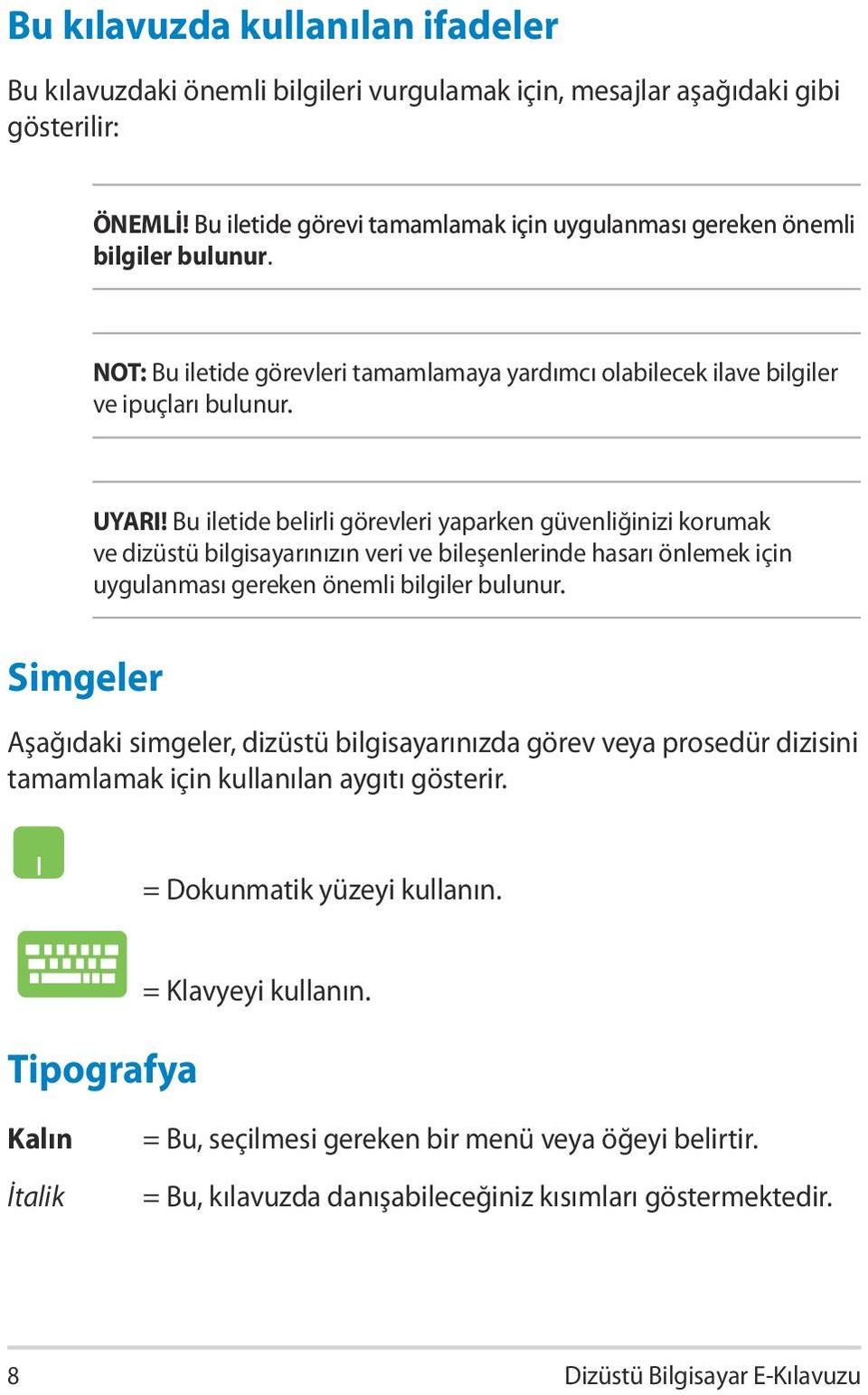 Bu kılavuzda kullanılan ifadeler

Bu kılavuzdaki önemli bilgileri vurgulamak için, mesajlar aşağıdaki gibi gösterilir:

ÖNEMLİ! Bu iletide görevi tamamlamak için uygulanması gereken önemli bilgiler bulunur.

NOT: Bu iletide görevleri tamamlamaya yardımcı olabilecek ilave bilgiler ve ipuçları bulunur.

UYARI! Bu iletide belirli görevleri yaparken güvenliğinizi korumak ve dizüstü bilgisayarınızın veri ve bileşenlerinde hasarı önlemek için uygulanması gereken önemli bilgiler bulunur.

Simgeler

Aşağıdaki simgeler, dizüstü bilgisayarınızda görev veya prosedür dizisini tamamlamak için kullanılan aygıtı gösterir.

= Dokunmatik yüzeyi kullanın.

= Klavyeyi kullanın.

Tipografya

Kalın = Bu, seçilmesi gereken bir menü veya öğeyi belirtir.

İtalik = Bu, kılavuzda danışabileceğiniz kısımları göstermektedir.

8 Dizüstü Bilgisayar E-Kılavuzu